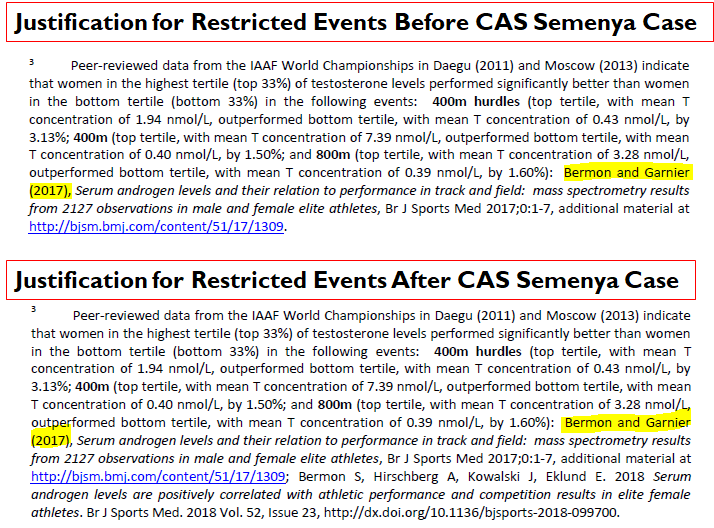 Justification for Restricted Events Before CAS Semenya Case

$^{3}$ Peer-reviewed data from the IAAF World Championships in Daegu (2011) and Moscow (2013) indicate that women in the highest tertile (top 33%) of testosterone levels performed significantly better than women in the bottom tertile (bottom 33%) in the following events: 400m hurdles (top tertile, with mean T concentration of 1.94 nmol/L, outperformed bottom tertile, with mean T concentration of 0.43 nmol/L, by 3.13%; 400m (top tertile, with mean T concentration of 7.39 nmol/L, outperformed bottom tertile, with mean T concentration of 0.40 nmol/L, by 1.50%; and 800m (top tertile, with mean T concentration of 3.28 nmol/L, outperformed bottom tertile, with mean T concentration of 0.39 nmol/L, by 1.60%): Bermon and Garnier (2017), Serum androgen levels and their relation to performance in track and field: mass spectrometry results from 2127 observations in male and female elite athletes, Br J Sports Med 2017;0:1-7, additional material at http://bjsm.bmj.com/content/51/17/1309.

Justification for Restricted Events After CAS Semenya Case

$^{3}$ Peer-reviewed data from the IAAF World Championships in Daegu (2011) and Moscow (2013) indicate that women in the highest tertile (top 33%) of testosterone levels performed significantly better than women in the bottom tertile (bottom 33%) in the following events: 400m hurdles (top tertile, with mean T concentration of 1.94 nmol/L, outperformed bottom tertile, with mean T concentration of 0.43 nmol/L, by 3.13%; 400m (top tertile, with mean T concentration of 7.39 nmol/L, outperformed bottom tertile, with mean T concentration of 0.40 nmol/L, by 1.50%; and 800m (top tertile, with mean T concentration of 3.28 nmol/L, outperformed bottom tertile, with mean T concentration of 0.39 nmol/L, by 1.60%): Bermon and Garnier (2017), Serum androgen levels and their relation to performance in track and field: mass spectrometry results from 2127 observations in male and female elite athletes, Br J Sports Med 2017;0:1-7, additional material at http://bjsm.bmj.com/content/51/17/1309; Bermon S, Hirschberg A, Kowalski J, Eklund E. 2018 Serum androgen levels are positively correlated with athletic performance and competition results in elite female athletes. Br J Sports Med. 2018 Vol. 52, Issue 23, http://dx.doi.org/10.1136/bjsports-2018-099700.